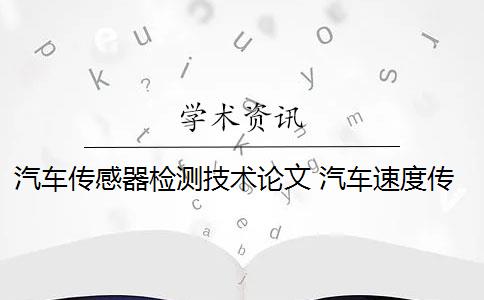 学术资讯

汽车传感器检测技术论文 汽车速度传